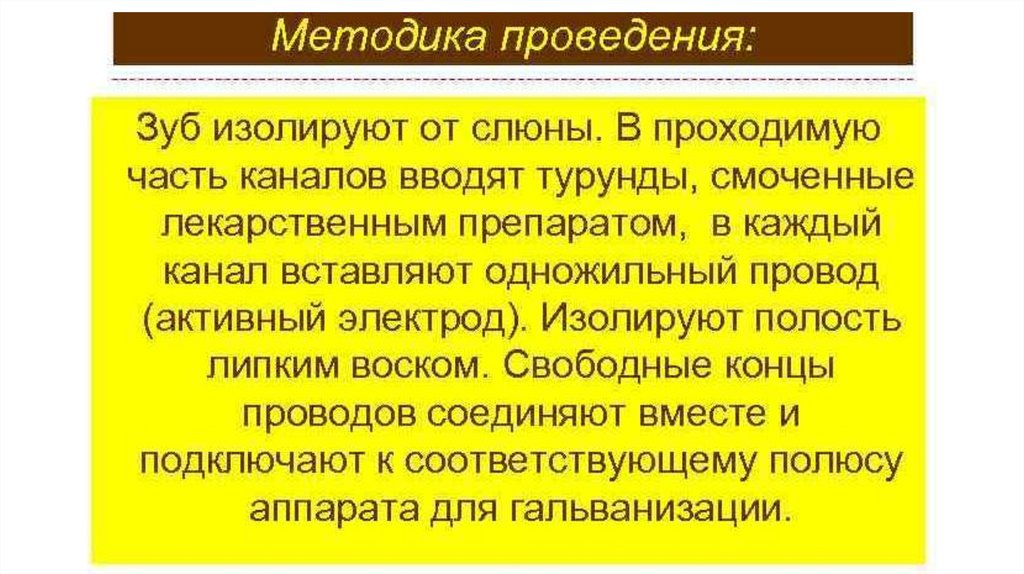 Методика проведения:

Зуб изолируют от слюны. В проходимую часть каналов вводят турунды, смоченные лекарственным препаратом, в каждый канал вставляют одножильный провод (активный электрод). Изолируют полость липким воском. Свободные концы проводов соединяют вместе и подключают к соответствующему полюсу аппарата для гальванизации.